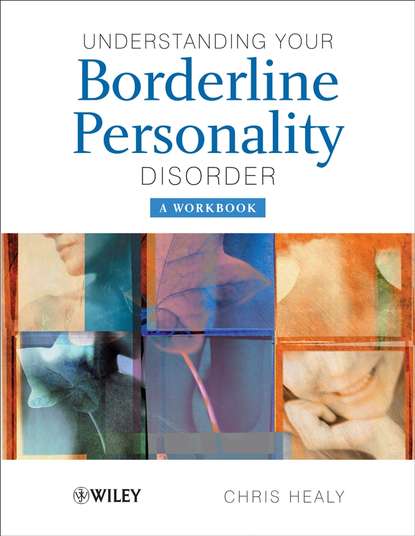 UNDERSTANDING YOUR
Borderline Personality
DISORDER
A WORKBOOK

WILEY

CHRIS HEALY